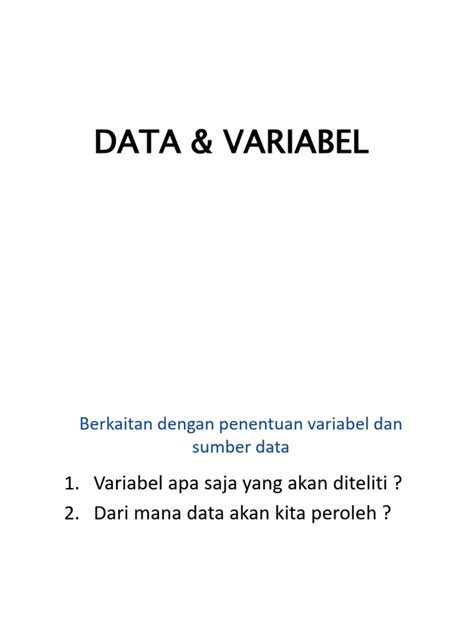 DATA & VARIABEL

Berkaitan dengan penentuan variabel dan sumber data

1. Variabel apa saja yang akan diteliti ?
2. Dari mana data akan kita peroleh ?